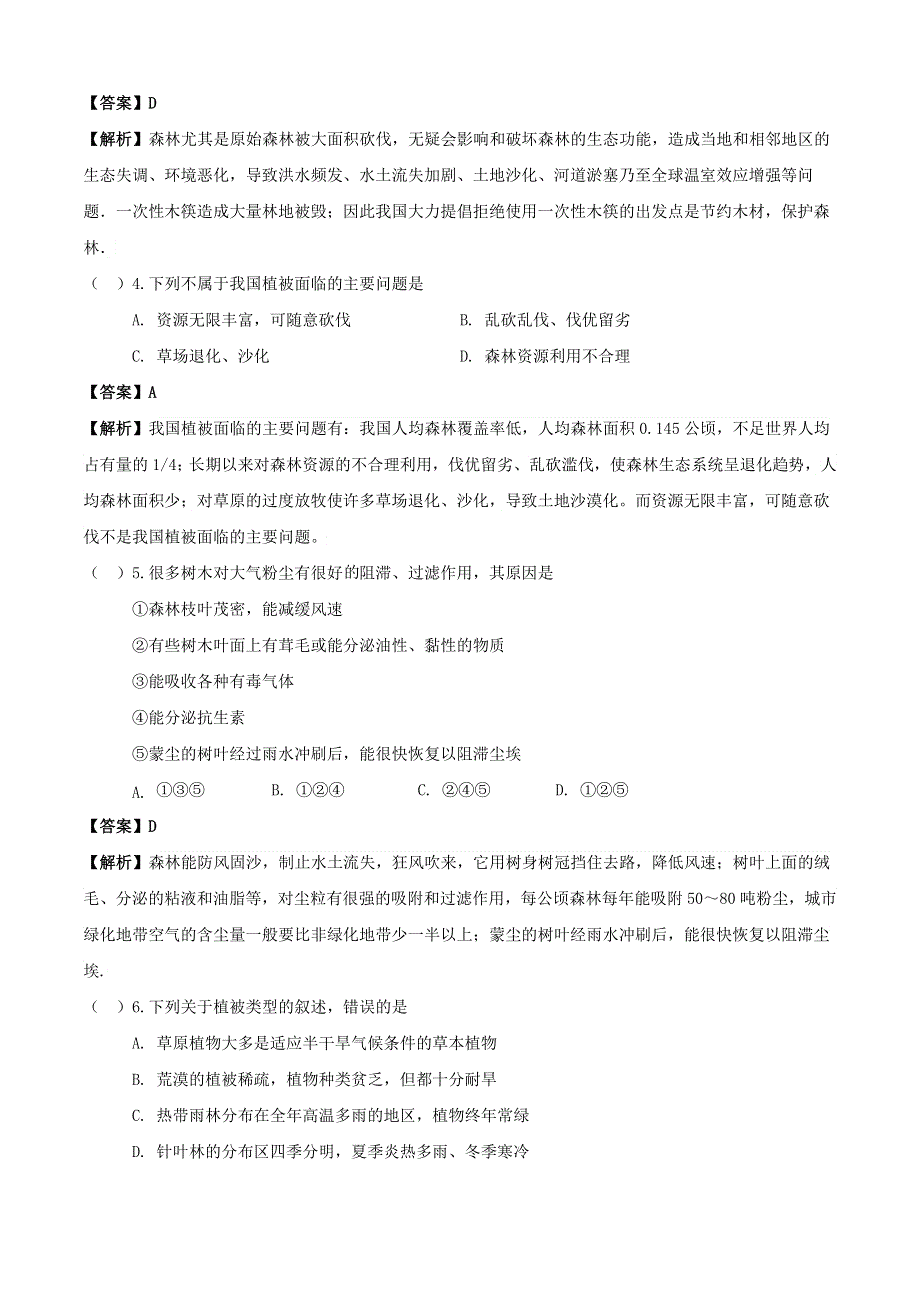 【答案】D

【解析】森林尤其是原始森林被大面积砍伐，无疑会影响和破坏森林的生态功能，造成当地和相邻地区的生态失调、环境恶化，导致洪水频发、水土流失加剧、土地沙化、河道淤塞乃至全球温室效应增强等问题．一次性木筷造成大量林地被毁；因此我国大力提倡拒绝使用一次性木筷的出发点是节约木材，保护森林．

（ ）4.下列不属于我国植被面临的主要问题是

A. 资源无限丰富，可随意砍伐

B. 乱砍乱伐、伐优留劣

C. 草场退化、沙化

D. 森林资源利用不合理

【答案】A

【解析】我国植被面临的主要问题有：我国人均森林覆盖率低，人均森林面积 0.145 公顷，不足世界人均占有量的 1/4；长期以来对森林资源的不合理利用，伐优留劣、乱砍滥伐，使森林生态系统呈退化趋势，人均森林面积少；对草原的过度放牧使许多草场退化、沙化，导致土地沙漠化。而资源无限丰富，可随意砍伐不是我国植被面临的主要问题。

（ ）5.很多树木对大气粉尘有很好的阻滞、过滤作用，其原因是

①森林枝叶茂密，能减缓风速

②有些树木叶面上有茸毛或能分泌油性、黏性的物质

③能吸收各种有毒气体

④能分泌抗生素

⑤蒙尘的树叶经过雨水冲刷后，能很快恢复以阻滞尘埃

A. ①③⑤　　B. ①②④　　C. ②④⑤　　D. ①②⑤

【答案】D

【解析】森林能防风固沙，制止水土流失，狂风吹来，它用树身树冠挡住去路，降低风速；树叶上面的绒毛、分泌的粘液和油脂等，对尘粒有很强的吸附和过滤作用，每公顷森林每年能吸附 50～80 吨粉尘，城市绿化地带空气的含尘量一般要比非绿化地带少一半以上；蒙尘的树叶经雨水冲刷后，能很快恢复以阻滞尘埃.

（ ）6.下列关于植被类型的叙述，错误的是

A. 草原植物大多是适应半干旱气候条件的草本植物

B. 荒漠的植被稀疏，植物种类贫乏，但都十分耐旱

C. 热带雨林分布在全年高温多雨的地区，植物终年常绿

D. 针叶林的分布区四季分明，夏季炎热多雨、冬季寒冷